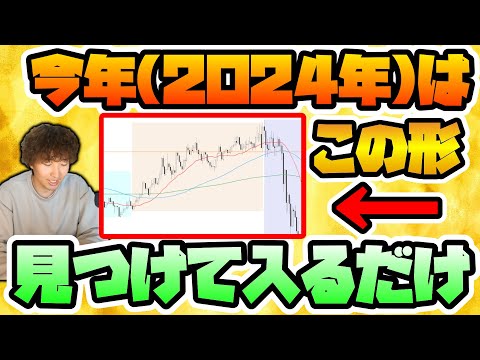 今年(2024年)は

この形

見つけて入るだけ